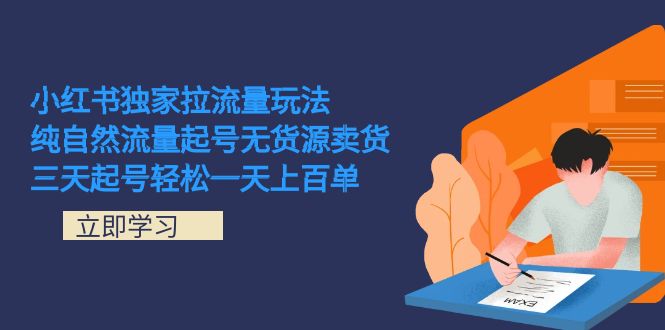 小红书独家拉流量玩法
纯自然流量起号无货源卖货
三天起号轻松一天上百单

立即学习

EXAM